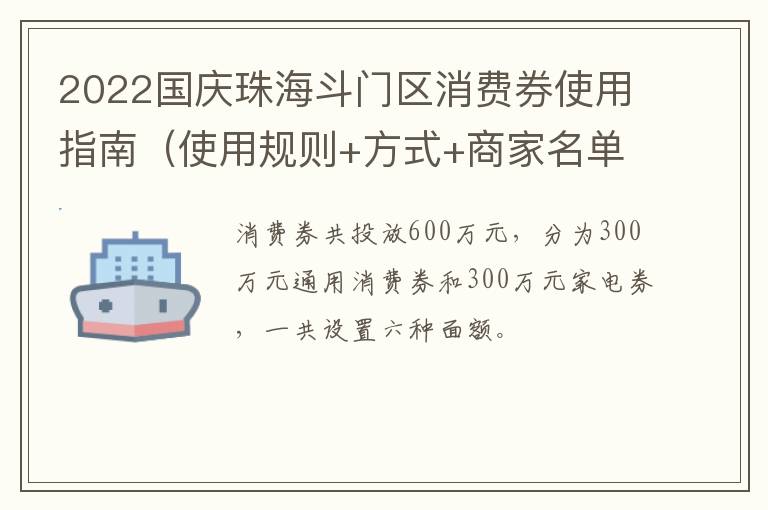 2022国庆珠海斗门区消费券使用指南（使用规则+方式+商家名单

消费券共投放600万元，分为300万元通用消费券和300万元家电券，一共设置六种面额。